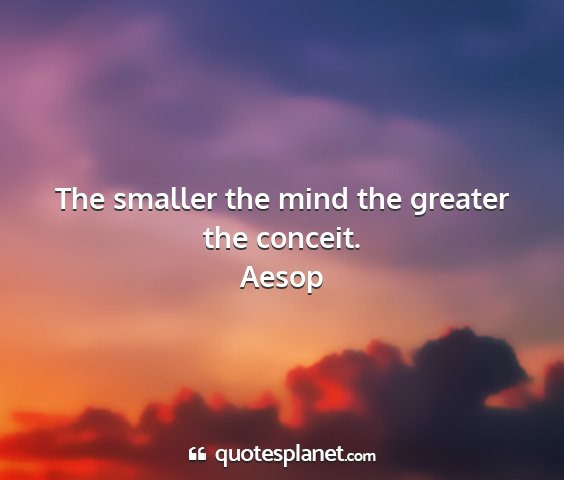 The smaller the mind the greater the conceit.
Aesop

quotesplanet.com